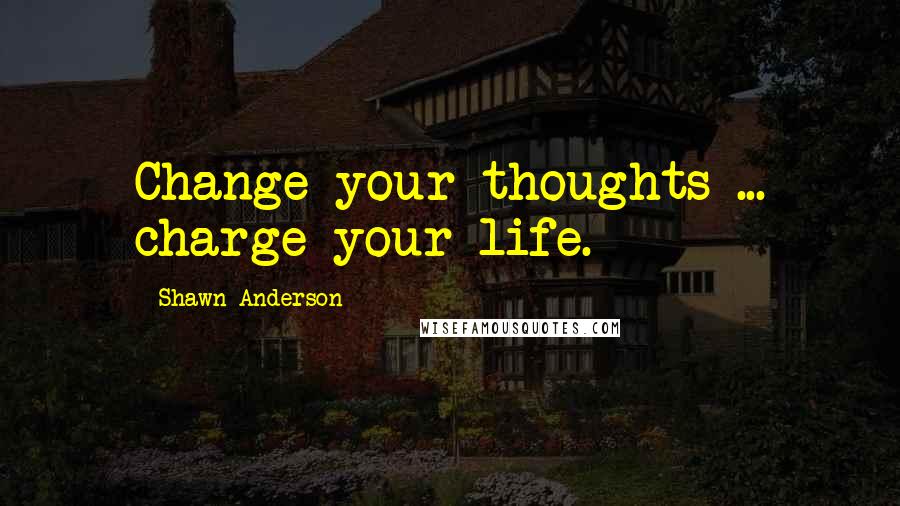 Change your thoughts ... charge your life.

Shawn Anderson

WISEFAMOUSQUOTES.COM